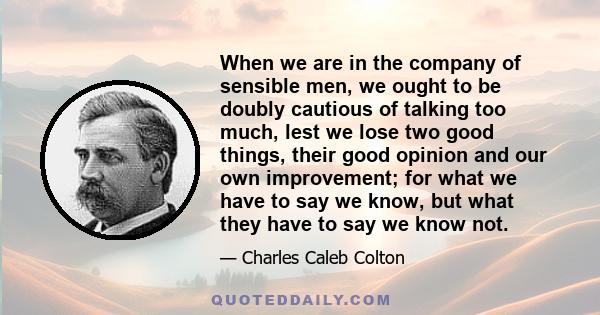 When we are in the company of sensible men, we ought to be doubly cautious of talking too much, lest we lose two good things, their good opinion and our own improvement; for what we have to say we know, but what they have to say we know not.

— Charles Caleb Colton

QUOTEDDAILY.COM